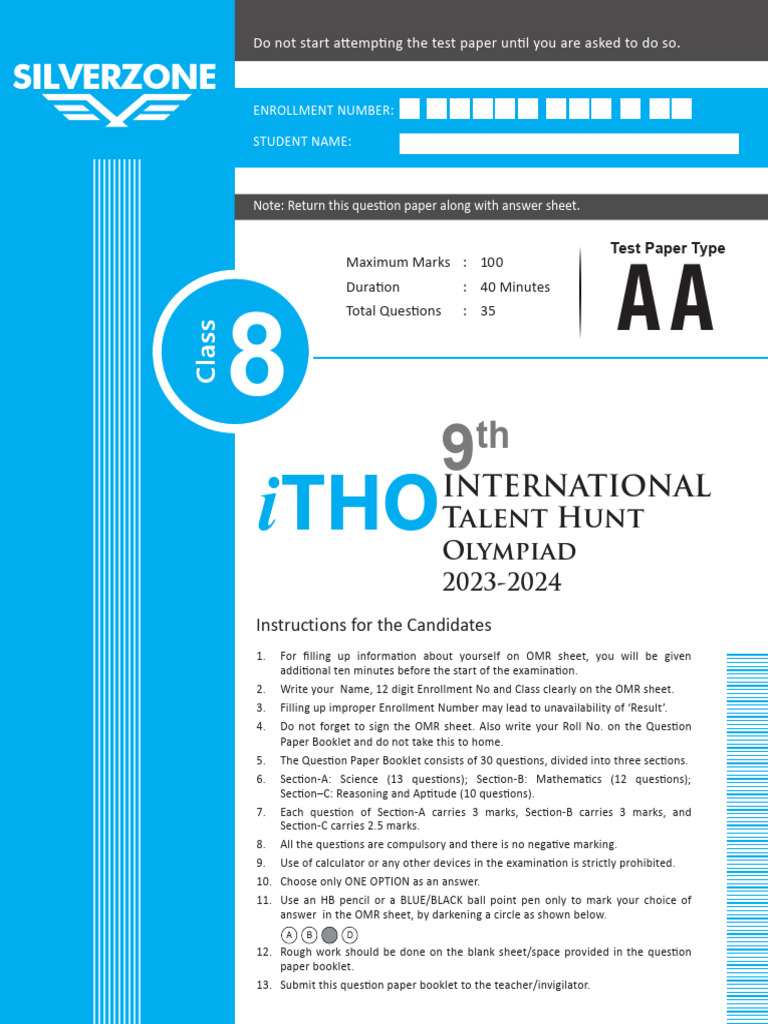 SILVERZONE

Do not start attempting the test paper until you are asked to do so.

ENROLLMENT NUMBER:

STUDENT NAME:

Note: Return this question paper along with answer sheet.

Maximum Marks : 100
Duration : 40 Minutes
Total Questions : 35

Test Paper Type
AA

Class 8

iTHO 9th INTERNATIONAL TALENT HUNT OLYMPIAD 2023-2024

Instructions for the Candidates

1. For filling up information about yourself on OMR sheet, you will be given additional ten minutes before the start of the examination.
2. Write your Name, 12 digit Enrollment No and Class clearly on the OMR sheet.
3. Filling up improper Enrollment Number may lead to unavailability of 'Result'.
4. Do not forget to sign the OMR sheet. Also write your Roll No. on the Question Paper Booklet and do not take this to home.
5. The Question Paper Booklet consists of 30 questions, divided into three sections.
6. Section-A: Science (13 questions); Section-B: Mathematics (12 questions); Section–C: Reasoning and Aptitude (10 questions).
7. Each question of Section-A carries 3 marks, Section-B carries 3 marks, and Section-C carries 2.5 marks.
8. All the questions are compulsory and there is no negative marking.
9. Use of calculator or any other devices in the examination is strictly prohibited.
10. Choose only ONE OPTION as an answer.
11. Use an HB pencil or a BLUE/BLACK ball point pen only to mark your choice of answer in the OMR sheet, by darkening a circle as shown below.
A B D
12. Rough work should be done on the blank sheet/space provided in the question paper booklet.
13. Submit this question paper booklet to the teacher/invigilator.